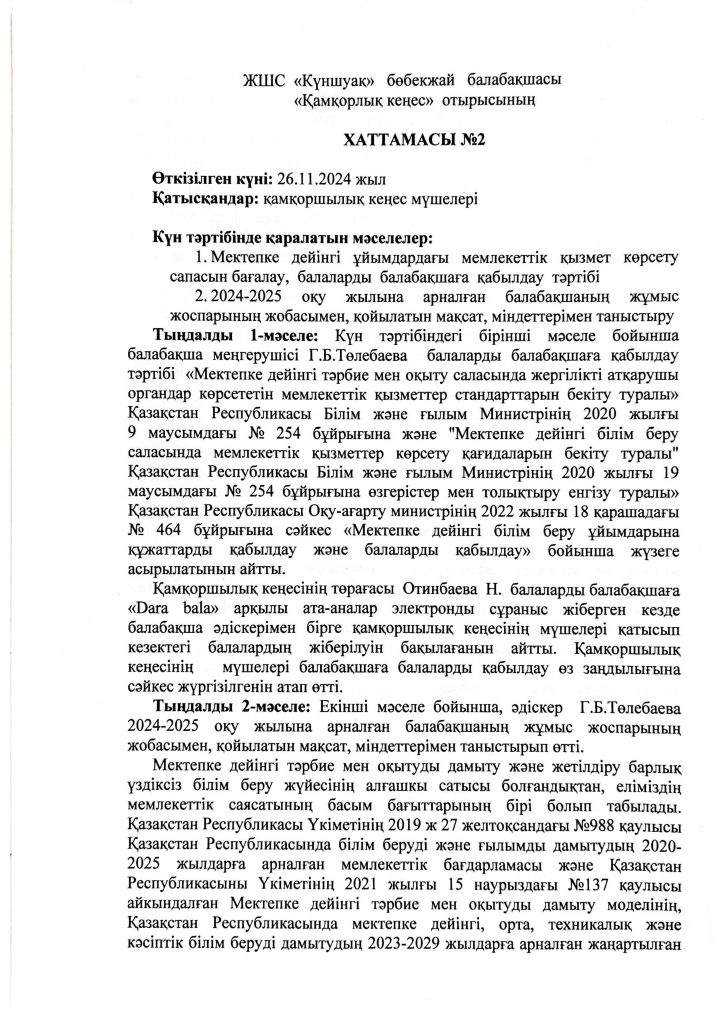 ЖШС «Күншуақ» бөбекжай балабақшасы
«Қамқорлық кеңес» отырысының

ХАТТАМАСЫ №2

Өткізілген күні: 26.11.2024 жыл
Қатысқандар: қамқоршылық кеңес мүшелері

Күн тәртібінде қаралатын мәселелер:

1. Мектепке дейінгі ұйымдардағы мемлекеттік қызмет көрсету сапасын бағалау, балаларды балабақшаға қабылдау тәртібі

2. 2024-2025 оқу жылына арналған балабақшаның жұмыс жоспарының жобасымен, қойылатын мақсат, міндеттерімен таныстыру

Тыңдалды 1-мәселе: Күн тәртібіндегі бірінші мәселе бойынша балабақша меңгерушісі Г.Б.Төлебаева балаларды балабақшаға қабылдау тәртібі «Мектепке дейінгі тәрбие мен оқыту саласында жергілікті атқарушы органдар көрсететін мемлекеттік қызметтер стандарттарын бекіту туралы» Қазақстан Республикасы Білім және ғылым Министрінің 2020 жылғы 9 маусымдағы № 254 бұйрығына және "Мектепке дейінгі білім беру саласында мемлекеттік қызметтер көрсету қағидаларын бекіту туралы" Қазақстан Республикасы Білім және ғылым Министрінің 2020 жылғы 19 маусымдағы № 254 бұйрығына өзгерістер мен толықтыру енгізу туралы» Қазақстан Республикасы Оқу-ағарту министрінің 2022 жылғы 18 қарашадағы № 464 бұйрығына сәйкес «Мектепке дейінгі білім беру ұйымдарына құжаттарды қабылдау және балаларды қабылдау» бойынша жүзеге асырылатынын айтты.

Қамқоршылық кеңесінің төрағасы Отинбаева Н. балаларды балабақшаға «Dara bala» арқылы ата-аналар электронды сұраныс жіберген кезде балабақша әдіскерімен бірге қамқоршылық кеңесінің мүшелері қатысып кезектегі балалардың жіберілуін бақылағанын айтты. Қамқоршылық кеңесінің мүшелері балабақшаға балаларды қабылдау өз заңдылығына сәйкес жүргізілгенін атап өтті.

Тыңдалды 2-мәселе: Екінші мәселе бойынша, әдіскер Г.Б.Төлебаева 2024-2025 оқу жылына арналған балабақшаның жұмыс жоспарының жобасымен, қойылатын мақсат, міндеттерімен таныстырып өтті.

Мектепке дейінгі тәрбие мен оқытуды дамыту және жетілдіру барлық үздіксіз білім беру жүйесінің алғашқы сатысы болғандықтан, еліміздің мемлекеттік саясатының басым бағыттарының бірі болып табылады. Қазақстан Республикасы Үкіметінің 2019 ж 27 желтоқсандағы №988 қаулысы Қазақстан Республикасында білім беруді және ғылымды дамытудың 2020-2025 жылдарға арналған мемлекеттік бағдарламасы және Қазақстан Республикасыны Үкіметінің 2021 жылғы 15 наурыздағы №137 қаулысы айқындалған Мектепке дейінгі тәрбие мен оқытуды дамыту моделінің, Қазақстан Республикасында мектепке дейінгі, орта, техникалық және кәсіптік білім беруді дамытудың 2023-2029 жылдарға арналған жаңартылған